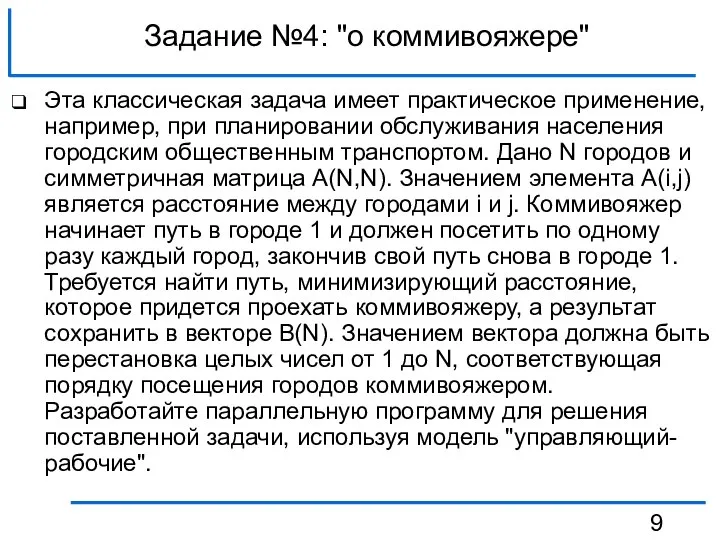 Задание №4: "о коммивояжере"

❑ Эта классическая задача имеет практическое применение, например, при планировании обслуживания населения городским общественным транспортом. Дано N городов и симметричная матрица A(N,N). Значением элемента A(i,j) является расстояние между городами i и j. Коммивояжер начинает путь в городе 1 и должен посетить по одному разу каждый город, закончив свой путь снова в городе 1. Требуется найти путь, минимизирующий расстояние, которое придется проехать коммивояжеру, а результат сохранить в векторе B(N). Значением вектора должна быть перестановка целых чисел от 1 до N, соответствующая порядку посещения городов коммивояжером. Разработайте параллельную программу для решения поставленной задачи, используя модель "управляющий-рабочие".

9